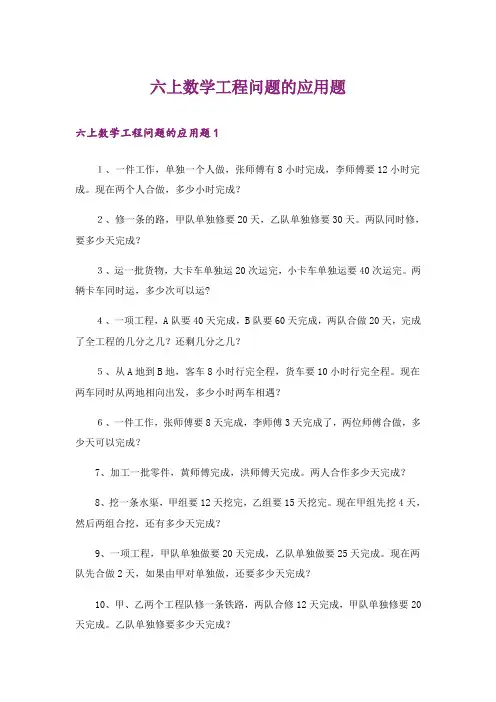 六上数学工程问题的应用题

六上数学工程问题的应用题1

1、一件工作，单独一个人做，张师傅有8小时完成，李师傅要12小时完成。现在两个人合做，多少小时完成？

2、修一条的路，甲队单独修要20天，乙队单独修要30天。两队同时修，要多少天完成？

3、运一批货物，大卡车单独运20次运完，小卡车单独运要40次运完。两辆卡车同时运，多少次可以运？

4、一项工程，A队要40天完成，B队要60天完成，两队合做20天，完成了全工程的几分之几？还剩几分之几？

5、从A地到B地，客车8小时行完全程，货车要10小时行完全程。现在两车同时从两地相向出发，多少小时两车相遇？

6、一件工作，张师傅要8天完成，李师傅3天完成了，两位师傅合做，多少天可以完成？

7、加工一批零件，黄师傅完成，洪师傅天完成。两人合作多少天完成？

8、挖一条水渠，甲组要12天挖完，乙组要15天挖完。现在甲组先挖4天，然后两组合挖，还有多少天完成？

9、一项工程，甲队单独做要20天完成，乙队单独做要25天完成。现在两队先合做2天，如果由甲对单独做，还要多少天完成？

10、甲、乙两个工程队修一条铁路，两队合修12天完成，甲队单独修要20天完成。乙队单独修要多少天完成？